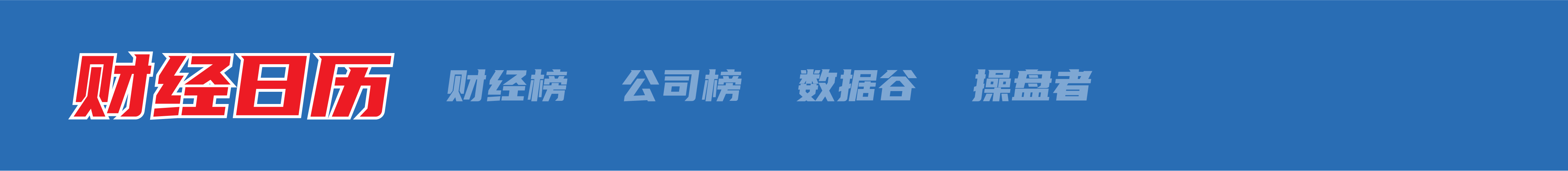 财经日历 财经榜 公司榜 数据谷 操盘者